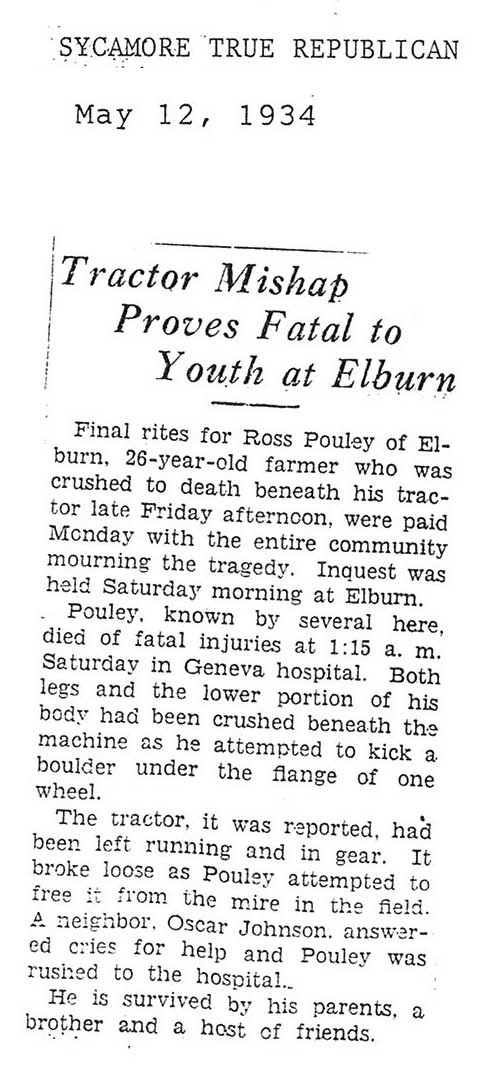 SYCAMORE TRUE REPUBLICAN

May 12, 1934

Tractor Mishap Proves Fatal to Youth at Elburn

Final rites for Ross Pouley of Elburn, 26-year-old farmer who was crushed to death beneath his tractor late Friday afternoon, were paid Monday with the entire community mourning the tragedy. Inquest was held Saturday morning at Elburn.

Pouley, known by several here, died of fatal injuries at 1:15 a. m. Saturday in Geneva hospital. Both legs and the lower portion of his body had been crushed beneath the machine as he attempted to kick a boulder under the flange of one wheel.

The tractor, it was reported, had been left running and in gear. It broke loose as Pouley attempted to free it from the mire in the field. A neighbor, Oscar Johnson, answered cries for help and Pouley was rushed to the hospital.

He is survived by his parents, a brother and a host of friends.